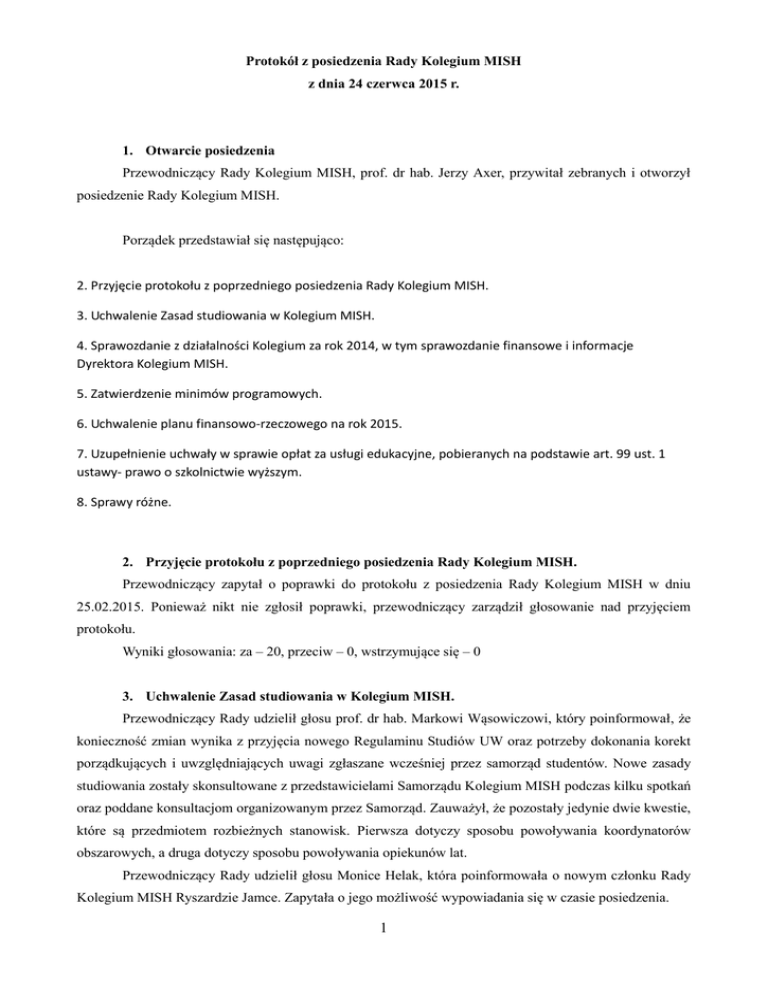 Protokół z posiedzenia Rady Kolegium MISH
z dnia 24 czerwca 2015 r.

1. Otwarcie posiedzenia

Przewodniczący Rady Kolegium MISH, prof. dr hab. Jerzy Axer, przywitał zebranych i otworzył posiedzenie Rady Kolegium MISH.

Porządek przedstawiał się następująco:

2. Przyjęcie protokołu z poprzedniego posiedzenia Rady Kolegium MISH.

3. Uchwalenie Zasad studiowania w Kolegium MISH.

4. Sprawozdanie z działalności Kolegium za rok 2014, w tym sprawozdanie finansowe i informacje Dyrektora Kolegium MISH.

5. Zatwierdzenie minimów programowych.

6. Uchwalenie planu finansowo-rzeczowego na rok 2015.

7. Uzupełnienie uchwały w sprawie opłat za usługi edukacyjne, pobieranych na podstawie art. 99 ust. 1 ustawy- prawo o szkolnictwie wyższym.

8. Sprawy różne.

2. Przyjęcie protokołu z poprzedniego posiedzenia Rady Kolegium MISH.

Przewodniczący zapytał o poprawki do protokołu z posiedzenia Rady Kolegium MISH w dniu 25.02.2015. Ponieważ nikt nie zgłosił poprawki, przewodniczący zarządził głosowanie nad przyjęciem protokołu.

Wyniki głosowania: za – 20, przeciw – 0, wstrzymujące się – 0

3. Uchwalenie Zasad studiowania w Kolegium MISH.

Przewodniczący Rady udzielił głosu prof. dr hab. Markowi Wąsowiczowi, który poinformował, że konieczność zmian wynika z przyjęcia nowego Regulaminu Studiów UW oraz potrzeby dokonania korekt porządkujących i uwzględniających uwagi zgłaszane wcześniej przez samorząd studentów. Nowe zasady studiowania zostały skonsultowane z przedstawicielami Samorządu Kolegium MISH podczas kilku spotkań oraz poddane konsultacjom organizowanym przez Samorząd. Zauważył, że pozostały jedynie dwie kwestie, które są przedmiotem rozbieżnych stanowisk. Pierwsza dotyczy sposobu powoływania koordynatorów obszarowych, a druga dotyczy sposobu powoływania opiekunów lat.

Przewodniczący Rady udzielił głosu Monice Helak, która poinformowała o nowym członku Rady Kolegium MISH Ryszardzie Jamce. Zapytała o jego możliwość wypowiadania się w czasie posiedzenia.

1